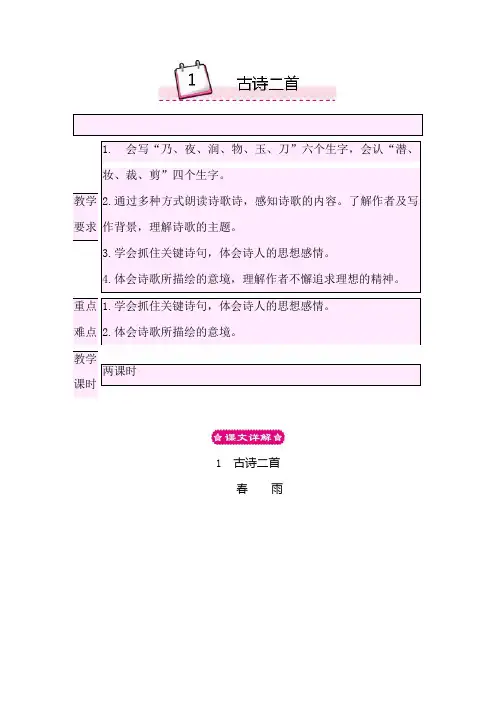 1 古诗二首

| | |
|---|---|
| 教学要求 | 1. 会写“乃、夜、润、物、玉、刀”六个生字，会认“潜、妆、裁、剪”四个生字。<br>2.通过多种方式朗读诗歌诗，感知诗歌的内容。了解作者及写作背景，理解诗歌的主题。<br>3.学会抓住关键诗句，体会诗人的思想感情。<br>4.体会诗歌所描绘的意境，理解作者不懈追求理想的精神。 |
| 重点难点 | 1.学会抓住关键诗句，体会诗人的思想感情。<br>2.体会诗歌所描绘的意境。 |
| 教学课时 | 两课时 |

课文详解

1 古诗二首

春 雨